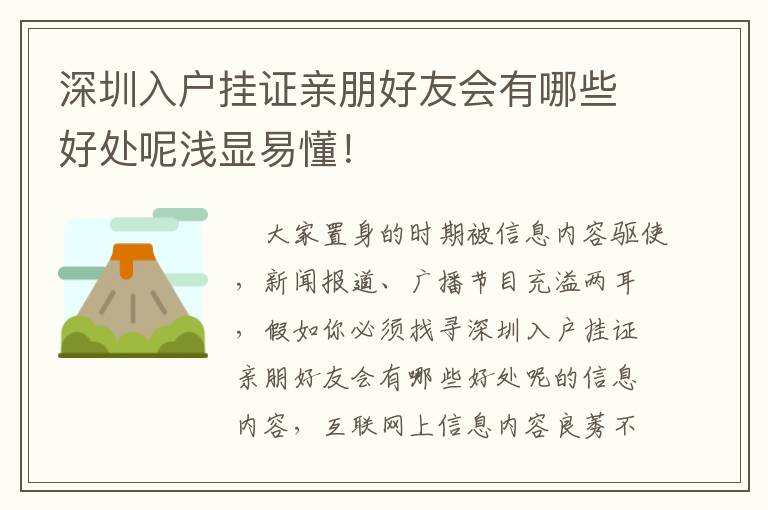 深圳入户挂证亲朋好友会有哪些好处呢浅显易懂！

大家置身的时期被信息内容驱使，新闻报道、广播节目充溢两耳，假如你必须找寻深圳入户挂证亲朋好友会有哪些好处呢的信息内容，互联网上信息内容良莠不